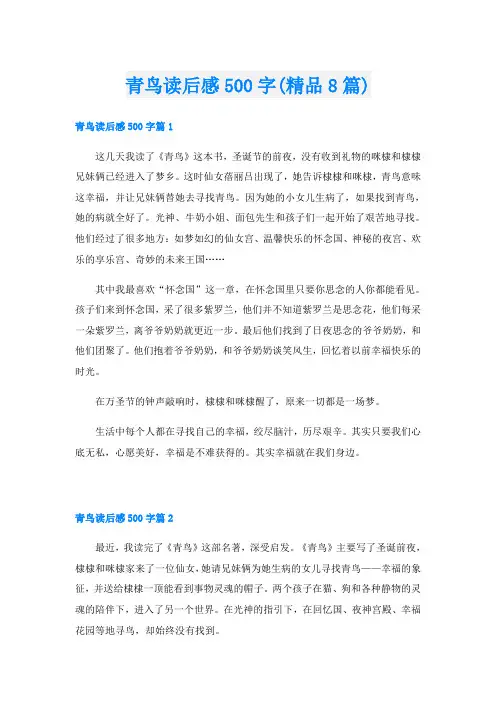 青鸟读后感500字(精品8篇)

青鸟读后感500字篇1

这几天我读了《青鸟》这本书，圣诞节的前夜，没有收到礼物的咪棣和棣棣兄妹俩已经进入了梦乡。这时仙女蓓丽吕出现了，她告诉棣棣和咪棣，青鸟意味这幸福，并让兄妹俩替她去寻找青鸟。因为她的小女儿生病了，如果找到青鸟，她的病就全好了。光神、牛奶小姐、面包先生和孩子们一起开始了艰苦地寻找。他们经过了很多地方：如梦如幻的仙女宫、温馨快乐的怀念国、神秘的夜宫、欢乐的享乐宫、奇妙的未来王国……

其中我最喜欢“怀念国”这一章，在怀念国里只要你思念的人你都能看见。孩子们来到怀念国，采了很多紫罗兰，他们并不知道紫罗兰是思念花，他们每采一朵紫罗兰，离爷爷奶奶就更近一步，最后他们找到了日夜思念的爷爷奶奶，和他们团聚了。他们抱着爷爷奶奶，和爷爷奶奶谈笑风生，回忆着以前幸福快乐的时光。

在万圣节的钟声敲响时，棣棣和咪棣醒了，原来一切都是一场梦。

生活中每个人都在寻找自己的幸福，绞尽脑汁，历尽艰辛。其实只要我们心底无私，心愿美好，幸福是不难获得的。其实幸福就在我们身边。

青鸟读后感500字篇2

最近，我读完了《青鸟》这部名著，深受启发。《青鸟》主要写了圣诞前夜，棣棣和咪棣家来了一位仙女，她请兄妹俩为她生病的女儿寻找青鸟——幸福的象征，并送给棣棣一顶能看到事物灵魂的帽子。两个孩子在猫、狗和各种静物的灵魂的陪伴下，进入了另一个世界。在光神的指引下，在回忆国、夜神宫殿、幸福花园等地寻鸟，却始终没有找到。